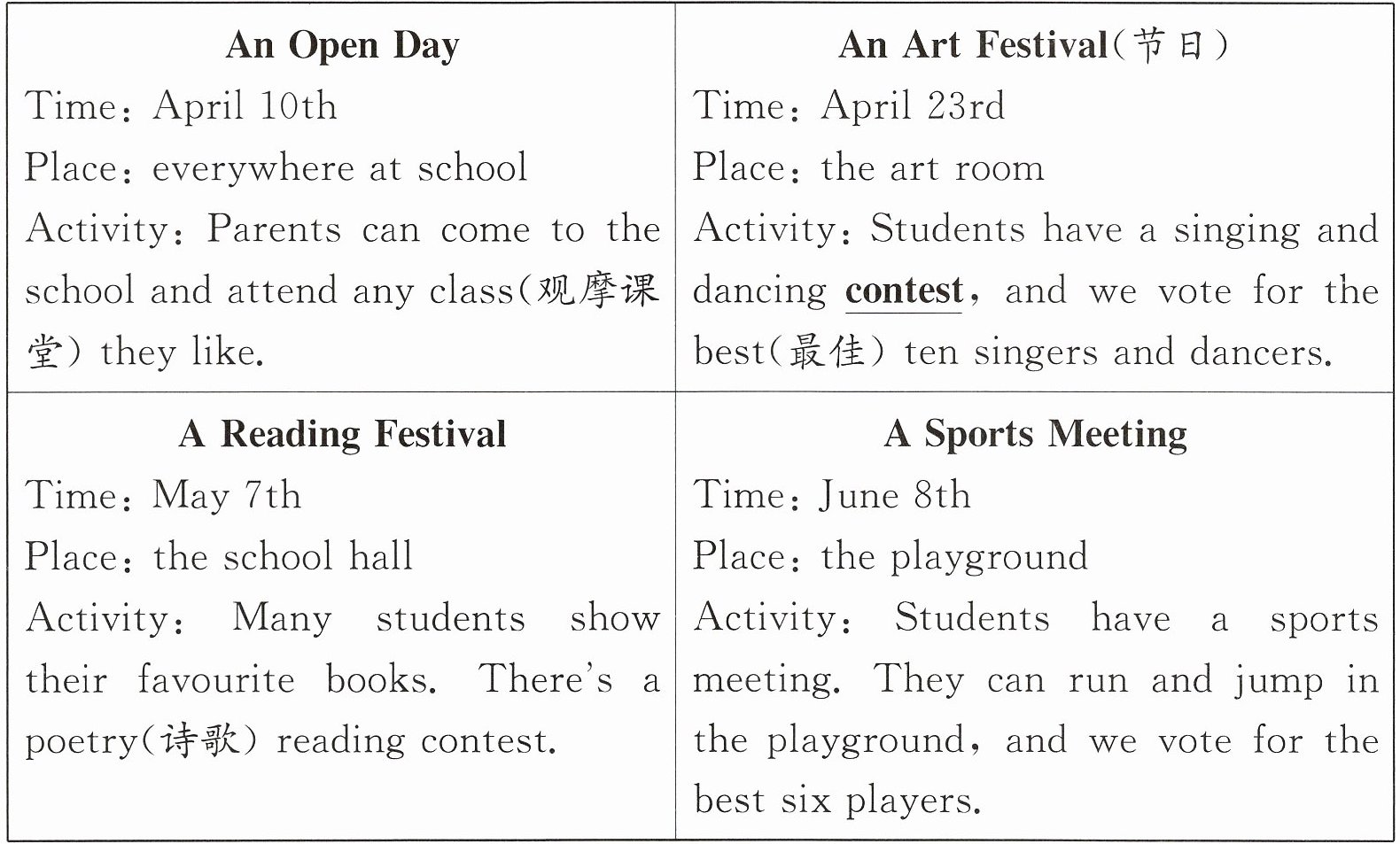 | An Open Day<br>Time: April 10th<br>Place: everywhere at school<br>Activity: Parents can come to the school and attend any class(观摩课堂) they like. | An Art Festival(节日)<br>Time: April 23rd<br>Place: the art room<br>Activity: Students have a singing and dancing contest, and we vote for the best(最佳) ten singers and dancers. |
|---|---|
| A Reading Festival<br>Time: May 7th<br>Place: the school hall<br>Activity: Many students show their favourite books. There's a poetry(诗歌) reading contest. | A Sports Meeting<br>Time: June 8th<br>Place: the playground<br>Activity: Students have a sports meeting. They can run and jump in the playground, and we vote for the best six players. |